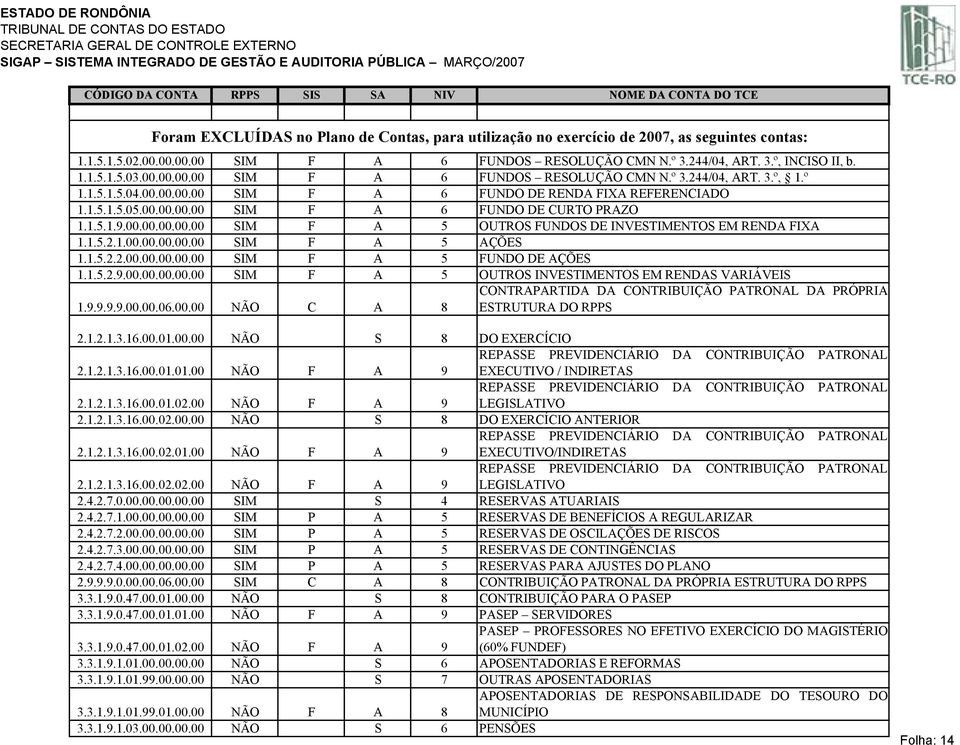 ESTADO DE RONDÔNIA
TRIBUNAL DE CONTAS DO ESTADO
SECRETARIA GERAL DE CONTROLE EXTERNO
SIGAP – SISTEMA INTEGRADO DE GESTÃO E AUDITORIA PÚBLICA – MARÇO/2007

TCE-RO

| CÓDIGO DA CONTA | RPPS | SIS | SA | NIV | NOME DA CONTA DO TCE |
|---|---|---|---|---|---|
| | | | | | |
| Foram EXCLUÍDAS no Plano de Contas, para utilização no exercício de 2007, as seguintes contas: | | | | | |
| 1.1.5.1.5.02.00.00.00.00 | SIM | F | A | 6 | FUNDOS – RESOLUÇÃO CMN N.º 3.244/04, ART. 3.º, INCISO II, b. |
| 1.1.5.1.5.03.00.00.00.00 | SIM | F | A | 6 | FUNDOS – RESOLUÇÃO CMN N.º 3.244/04, ART. 3.º, § 1.º |
| 1.1.5.1.5.04.00.00.00.00 | SIM | F | A | 6 | FUNDO DE RENDA FIXA REFERENCIADO |
| 1.1.5.1.5.05.00.00.00.00 | SIM | F | A | 6 | FUNDO DE CURTO PRAZO |
| 1.1.5.1.9.00.00.00.00.00 | SIM | F | A | 5 | OUTROS FUNDOS DE INVESTIMENTOS EM RENDA FIXA |
| 1.1.5.2.1.00.00.00.00.00 | SIM | F | A | 5 | AÇÕES |
| 1.1.5.2.2.00.00.00.00.00 | SIM | F | A | 5 | FUNDO DE AÇÕES |
| 1.1.5.2.9.00.00.00.00.00 | SIM | F | A | 5 | OUTROS INVESTIMENTOS EM RENDAS VARIÁVEIS |
| 1.9.9.9.9.00.00.06.00.00 | NÃO | C | A | 8 | CONTRAPARTIDA DA CONTRIBUIÇÃO PATRONAL DA PRÓPRIA ESTRUTURA DO RPPS |
| 2.1.2.1.3.16.00.01.00.00 | NÃO | | S | 8 | DO EXERCÍCIO |
| 2.1.2.1.3.16.00.01.01.00 | NÃO | F | A | 9 | REPASSE PREVIDENCIÁRIO DA CONTRIBUIÇÃO PATRONAL EXECUTIVO / INDIRETAS |
| 2.1.2.1.3.16.00.01.02.00 | NÃO | F | A | 9 | REPASSE PREVIDENCIÁRIO DA CONTRIBUIÇÃO PATRONAL LEGISLATIVO |
| 2.1.2.1.3.16.00.02.00.00 | NÃO | | S | 8 | DO EXERCÍCIO ANTERIOR |
| 2.1.2.1.3.16.00.02.01.00 | NÃO | F | A | 9 | REPASSE PREVIDENCIÁRIO DA CONTRIBUIÇÃO PATRONAL EXECUTIVO/INDIRETAS |
| 2.1.2.1.3.16.00.02.02.00 | NÃO | F | A | 9 | REPASSE PREVIDENCIÁRIO DA CONTRIBUIÇÃO PATRONAL LEGISLATIVO |
| 2.4.2.7.0.00.00.00.00.00 | SIM | | S | 4 | RESERVAS ATUARIAIS |
| 2.4.2.7.1.00.00.00.00.00 | SIM | P | A | 5 | RESERVAS DE BENEFÍCIOS A REGULARIZAR |
| 2.4.2.7.2.00.00.00.00.00 | SIM | P | A | 5 | RESERVAS DE OSCILAÇÕES DE RISCOS |
| 2.4.2.7.3.00.00.00.00.00 | SIM | P | A | 5 | RESERVAS DE CONTINGÊNCIAS |
| 2.4.2.7.4.00.00.00.00.00 | SIM | P | A | 5 | RESERVAS PARA AJUSTES DO PLANO |
| 2.9.9.9.0.00.00.06.00.00 | SIM | C | A | 8 | CONTRIBUIÇÃO PATRONAL DA PRÓPRIA ESTRUTURA DO RPPS |
| 3.3.1.9.0.47.00.01.00.00 | NÃO | | S | 8 | CONTRIBUIÇÃO PARA O PASEP |
| 3.3.1.9.0.47.00.01.01.00 | NÃO | F | A | 9 | PASEP – SERVIDORES |
| 3.3.1.9.0.47.00.01.02.00 | NÃO | F | A | 9 | PASEP – PROFESSORES NO EFETIVO EXERCÍCIO DO MAGISTÉRIO (60% FUNDEF) |
| 3.3.1.9.1.01.00.00.00.00 | NÃO | | S | 6 | APOSENTADORIAS E REFORMAS |
| 3.3.1.9.1.01.99.00.00.00 | NÃO | | S | 7 | OUTRAS APOSENTADORIAS |
| 3.3.1.9.1.01.99.01.00.00 | NÃO | F | A | 8 | APOSENTADORIAS DE RESPONSABILIDADE DO TESOURO DO MUNICÍPIO |
| 3.3.1.9.1.03.00.00.00.00 | NÃO | | S | 6 | PENSÕES |

Folha: 14